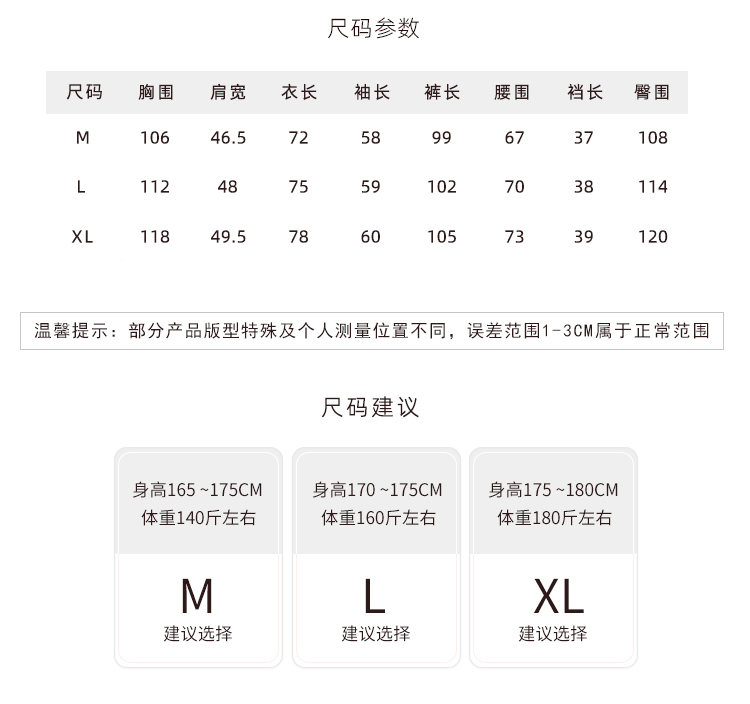 尺码参数

| 尺码 | 胸围 | 肩宽 | 衣长 | 袖长 | 裤长 | 腰围 | 裆长 | 臀围 |
|---|---|---|---|---|---|---|---|---|
| M | 106 | 46.5 | 72 | 58 | 99 | 67 | 37 | 108 |
| L | 112 | 48 | 75 | 59 | 102 | 70 | 38 | 114 |
| XL | 118 | 49.5 | 78 | 60 | 105 | 73 | 39 | 120 |

温馨提示：部分产品版型特殊及个人测量位置不同，误差范围1-3CM属于正常范围

尺码建议

身高165 ~175CM
体重140斤左右
M
建议选择

身高170 ~175CM
体重160斤左右
L
建议选择

身高175 ~180CM
体重180斤左右
XL
建议选择